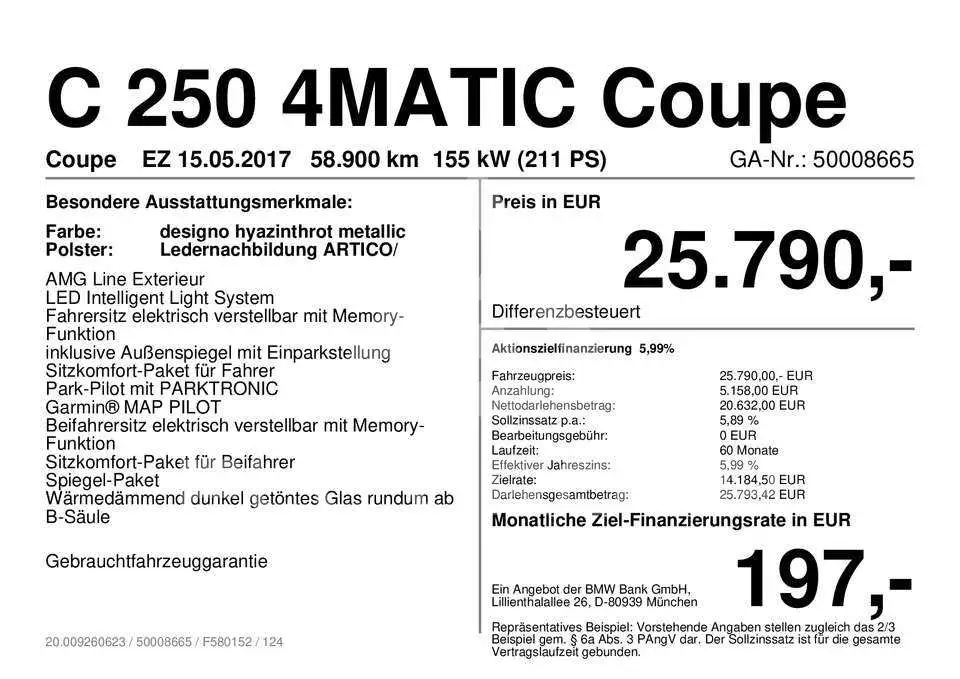 C 250 4MATIC Coupe

Coupe EZ 15.05.2017 58.900 km 155 kW (211 PS) GA-Nr.: 50008665

Besondere Ausstattungsmerkmale:

Farbe: designo hyazinthrot metallic
Polster: Ledernachbildung ARTICO/

AMG Line Exterieur
LED Intelligent Light System
Fahrersitz elektrisch verstellbar mit Memory-Funktion
inklusive Außenspiegel mit Einparkstellung
Sitzkomfort-Paket für Fahrer
Park-Pilot mit PARKTRONIC
Garmin® MAP PILOT
Beifahrersitz elektrisch verstellbar mit Memory-Funktion
Sitzkomfort-Paket für Beifahrer
Spiegel-Paket
Wärmedämmend dunkel getöntes Glas rundum ab B-Säule

Gebrauchtfahrzeuggarantie

20.009260623 / 50008665 / F580152 / 124

Preis in EUR

25.790,-

Differenzbesteuert

Aktionszielfinanzierung 5,99%

Fahrzeugpreis: 25.790,00,- EUR
Anzahlung: 5.158,00 EUR
Nettodarlehensbetrag: 20.632,00 EUR
Sollzinssatz p.a.: 5,89 %
Bearbeitungsgebühr: 0 EUR
Laufzeit: 60 Monate
Effektiver Jahreszins: 5,99 %
Zielrate: 14.184,50 EUR
Darlehensgesamtbetrag: 25.793,42 EUR

Monatliche Ziel-Finanzierungsrate in EUR

Ein Angebot der BMW Bank GmbH,
Lillienthalallee 26, D-80939 München

197,-

Repräsentatives Beispiel: Vorstehende Angaben stellen zugleich das 2/3 Beispiel gem. § 6a Abs. 3 PAngV dar. Der Sollzinssatz ist für die gesamte Vertragslaufzeit gebunden.